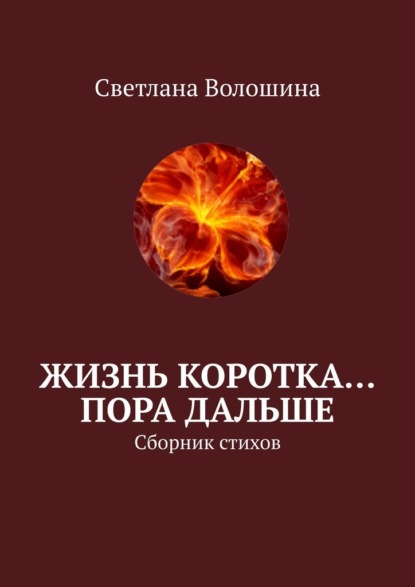 Светлана Волошина

ЖИЗНЬ КОРОТКА… ПОРА ДАЛЬШЕ

Сборник стихов